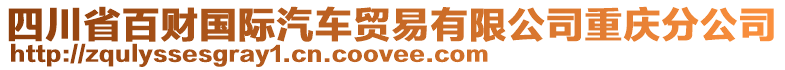 四川省百财国际汽车贸易有限公司重庆分公司
http://zqulyssesgray1.cn.coovee.com